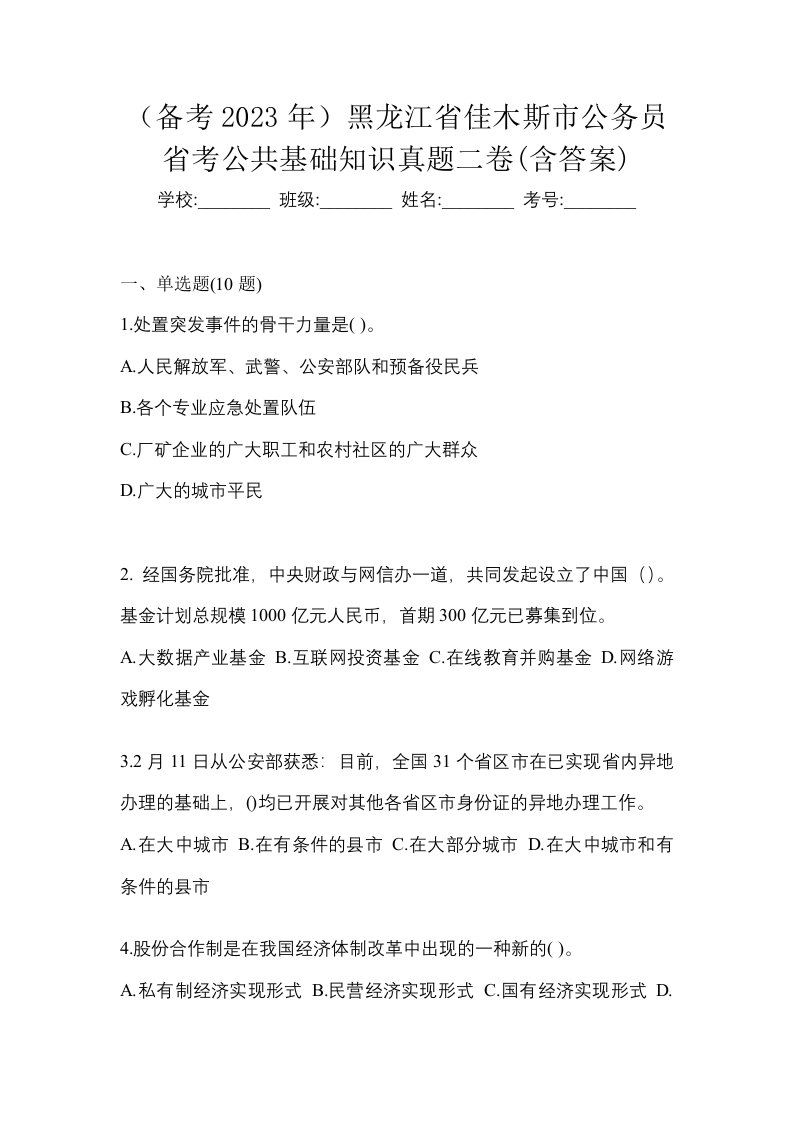 （备考 2023 年）黑龙江省佳木斯市公务员省考公共基础知识真题二卷(含答案)

学校:________ 班级:________ 姓名:________ 考号:________

一、单选题(10 题)

1.处置突发事件的骨干力量是( )。

A.人民解放军、武警、公安部队和预备役民兵

B.各个专业应急处置队伍

C.厂矿企业的广大职工和农村社区的广大群众

D.广大的城市平民

2. 经国务院批准，中央财政与网信办一道，共同发起设立了中国（）。基金计划总规模 1000 亿元人民币，首期 300 亿元已募集到位。

A.大数据产业基金 B.互联网投资基金 C.在线教育并购基金 D.网络游戏孵化基金

3.2 月 11 日从公安部获悉：目前，全国 31 个省区市在已实现省内异地办理的基础上，()均已开展对其他各省区市身份证的异地办理工作。

A.在大中城市 B.在有条件的县市 C.在大部分城市 D.在大中城市和有条件的县市

4.股份合作制是在我国经济体制改革中出现的一种新的( )。

A.私有制经济实现形式 B.民营经济实现形式 C.国有经济实现形式 D.